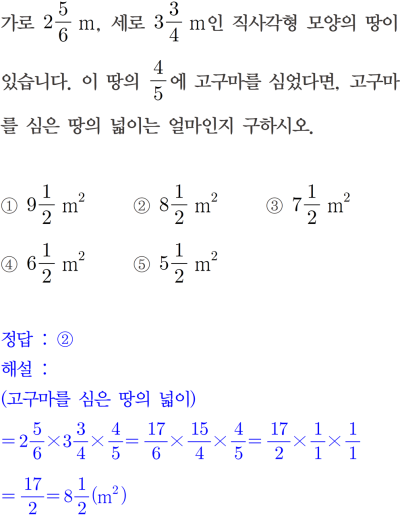 가로 $2\frac{5}{6}$ m, 세로 $3\frac{3}{4}$ m인 직사각형 모양의 땅이 있습니다. 이 땅의 $\frac{4}{5}$에 고구마를 심었다면, 고구마를 심은 땅의 넓이는 얼마인지 구하시오.

① $9\frac{1}{2}$ $m^2$ ② $8\frac{1}{2}$ $m^2$ ③ $7\frac{1}{2}$ $m^2$
④ $6\frac{1}{2}$ $m^2$ ⑤ $5\frac{1}{2}$ $m^2$

정답 : ②
해설 :
(고구마를 심은 땅의 넓이)
$=2\frac{5}{6}\times3\frac{3}{4}\times\frac{4}{5}=\frac{17}{6}\times\frac{15}{4}\times\frac{4}{5}=\frac{17}{2}\times\frac{1}{1}\times\frac{1}{1}$
$=\frac{17}{2}=8\frac{1}{2}(m^2)$